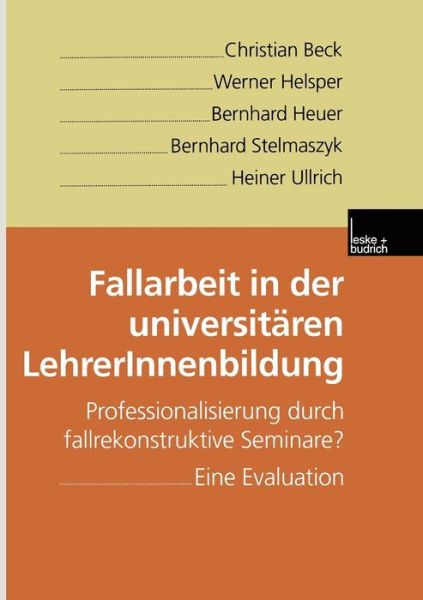 Christian Beck
Werner Helsper
Bernhard Heuer
Bernhard Stelmaszyk
Heiner Ullrich

leske + budrich

Fallarbeit in der universitären LehrerInnenbildung

Professionalisierung durch fallrekonstruktive Seminare?

Eine Evaluation